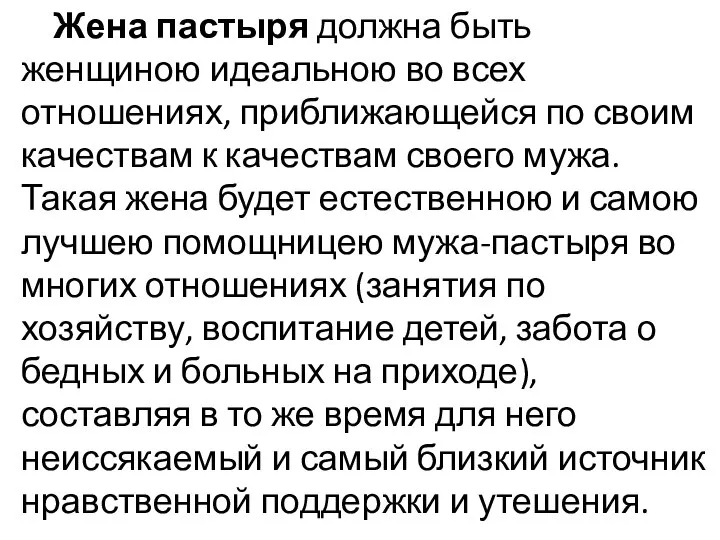 Жена пастыря должна быть женщиною идеальною во всех отношениях, приближающейся по своим качествам к качествам своего мужа. Такая жена будет естественною и самою лучшею помощницею мужа-пастыря во многих отношениях (занятия по хозяйству, воспитание детей, забота о бедных и больных на приходе), составляя в то же время для него неиссякаемый и самый близкий источник нравственной поддержки и утешения.